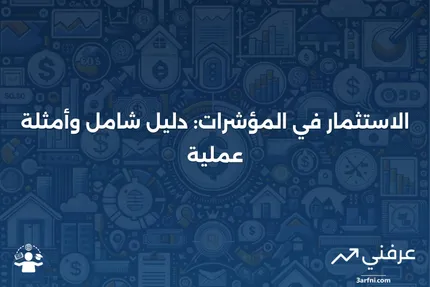 الاستثمار في المؤشرات: دليل شامل وأمثلة عملية

عرفني
3arfni.com